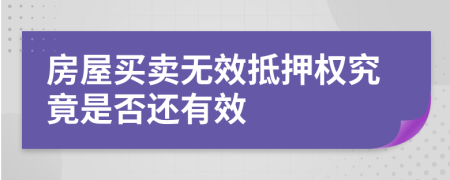 房屋买卖无效抵押权究竟是否还有效